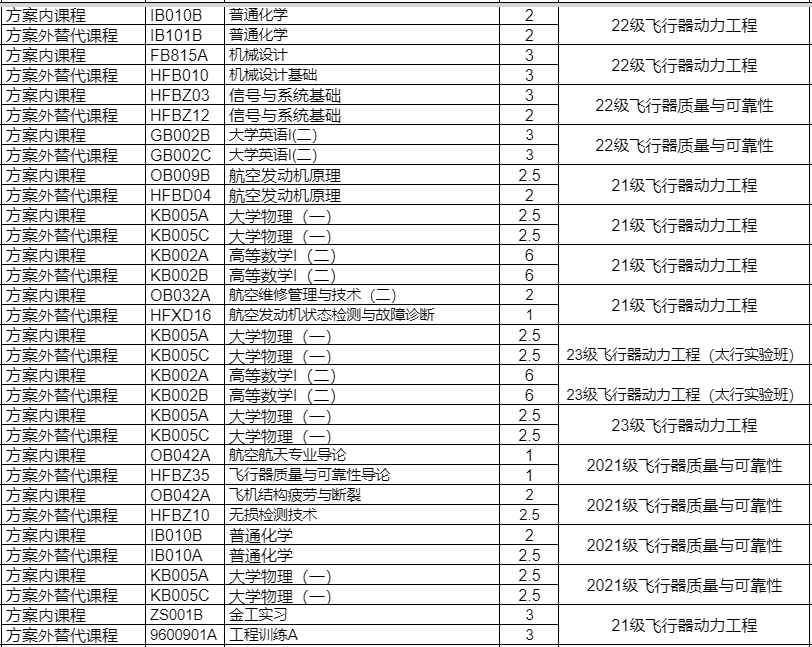 | 方案内课程 | IB010B | 普通化学 | 2 | 22级飞行器动力工程 |
|---|---|---|---|---|
| 方案外替代课程 | IB101B | 普通化学 | 2 | |
| 方案内课程 | FB815A | 机械设计 | 3 | 22级飞行器动力工程 |
| 方案外替代课程 | HFB010 | 机械设计基础 | 3 | |
| 方案内课程 | HFBZ03 | 信号与系统基础 | 3 | 22级飞行器质量与可靠性 |
| 方案外替代课程 | HFBZ12 | 信号与系统基础 | 2 | |
| 方案内课程 | GB002B | 大学英语I(二) | 3 | 22级飞行器质量与可靠性 |
| 方案外替代课程 | GB002C | 大学英语I(二) | 3 | |
| 方案内课程 | OB009B | 航空发动机原理 | 2.5 | 21级飞行器动力工程 |
| 方案外替代课程 | HFBD04 | 航空发动机原理 | 2 | |
| 方案内课程 | KB005A | 大学物理（一） | 2.5 | 21级飞行器动力工程 |
| 方案外替代课程 | KB005C | 大学物理（一） | 2.5 | |
| 方案内课程 | KB002A | 高等数学I（二） | 6 | 21级飞行器动力工程 |
| 方案外替代课程 | KB002B | 高等数学I（二） | 6 | |
| 方案内课程 | OB032A | 航空维修管理与技术（二） | 2 | 21级飞行器动力工程 |
| 方案外替代课程 | HFXD16 | 航空发动机状态检测与故障诊断 | 1 | |
| 方案内课程 | KB005A | 大学物理（一） | 2.5 | 23级飞行器动力工程（太行实验班） |
| 方案外替代课程 | KB005C | 大学物理（一） | 2.5 | |
| 方案内课程 | KB002A | 高等数学I（二） | 6 | 23级飞行器动力工程（太行实验班） |
| 方案外替代课程 | KB002B | 高等数学I（二） | 6 | |
| 方案内课程 | KB005A | 大学物理（一） | 2.5 | 23级飞行器动力工程 |
| 方案外替代课程 | KB005C | 大学物理（一） | 2.5 | |
| 方案内课程 | OB042A | 航空航天专业导论 | 1 | 2021级飞行器质量与可靠性 |
| 方案外替代课程 | HFBZ35 | 飞行器质量与可靠性导论 | 1 | |
| 方案内课程 | OB042A | 飞机结构疲劳与断裂 | 2 | 2021级飞行器质量与可靠性 |
| 方案外替代课程 | HFBZ10 | 无损检测技术 | 2.5 | |
| 方案内课程 | IB010B | 普通化学 | 2 | 2021级飞行器质量与可靠性 |
| 方案外替代课程 | IB010A | 普通化学 | 2.5 | |
| 方案内课程 | KB005A | 大学物理（一） | 2.5 | 2021级飞行器质量与可靠性 |
| 方案外替代课程 | KB005C | 大学物理（一） | 2.5 | |
| 方案内课程 | ZS001B | 金工实习 | 3 | 21级飞行器动力工程 |
| 方案外替代课程 | 9600901A | 工程训练A | 3 | |